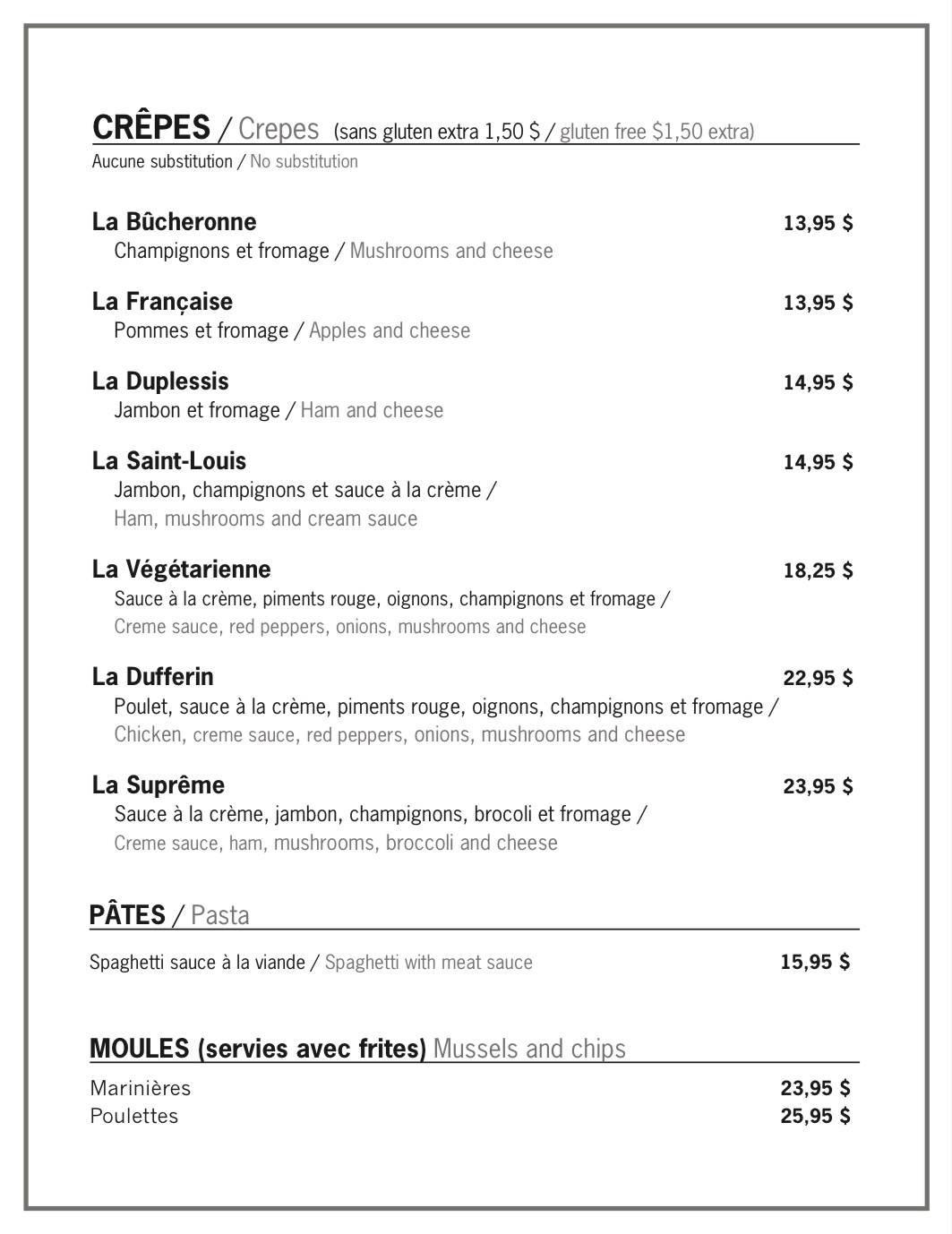 CRÊPES / Crepes (sans gluten extra 1,50 $ / gluten free $1,50 extra)
Aucune substitution / No substitution

La Bûcheronne 13,95 $
Champignons et fromage / Mushrooms and cheese

La Française 13,95 $
Pommes et fromage / Apples and cheese

La Duplessis 14,95 $
Jambon et fromage / Ham and cheese

La Saint-Louis 14,95 $
Jambon, champignons et sauce à la crème / Ham, mushrooms and cream sauce

La Végétarienne 18,25 $
Sauce à la crème, piments rouge, oignons, champignons et fromage / Creme sauce, red peppers, onions, mushrooms and cheese

La Dufferin 22,95 $
Poulet, sauce à la crème, piments rouge, oignons, champignons et fromage / Chicken, creme sauce, red peppers, onions, mushrooms and cheese

La Suprême 23,95 $
Sauce à la crème, jambon, champignons, brocoli et fromage / Creme sauce, ham, mushrooms, broccoli and cheese

PÂTES / Pasta

Spaghetti sauce à la viande / Spaghetti with meat sauce 15,95 $

MOULES (servies avec frites) Mussels and chips

Marinières 23,95 $
Poulettes 25,95 $